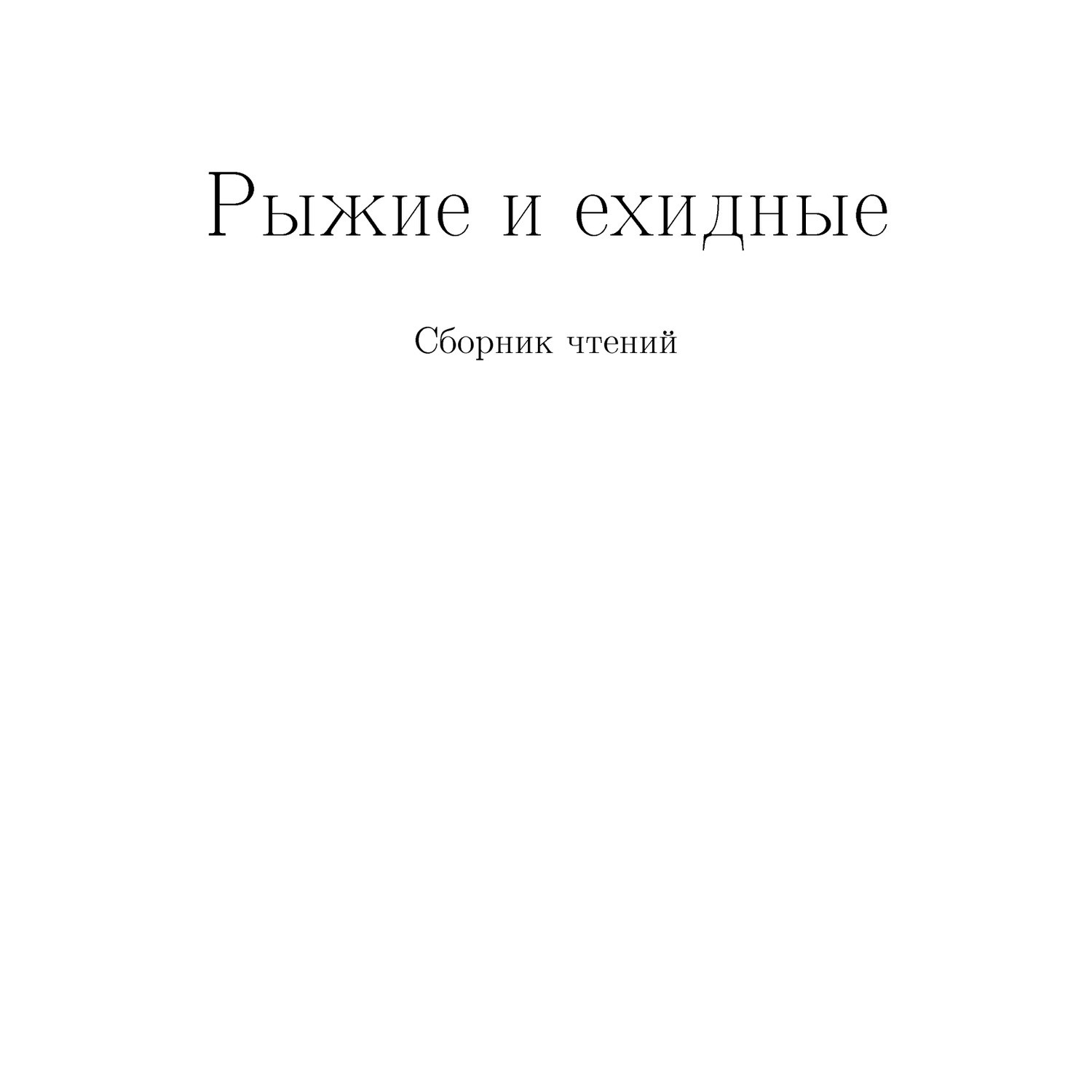 Рыжие и ехидные

Сборник чтений